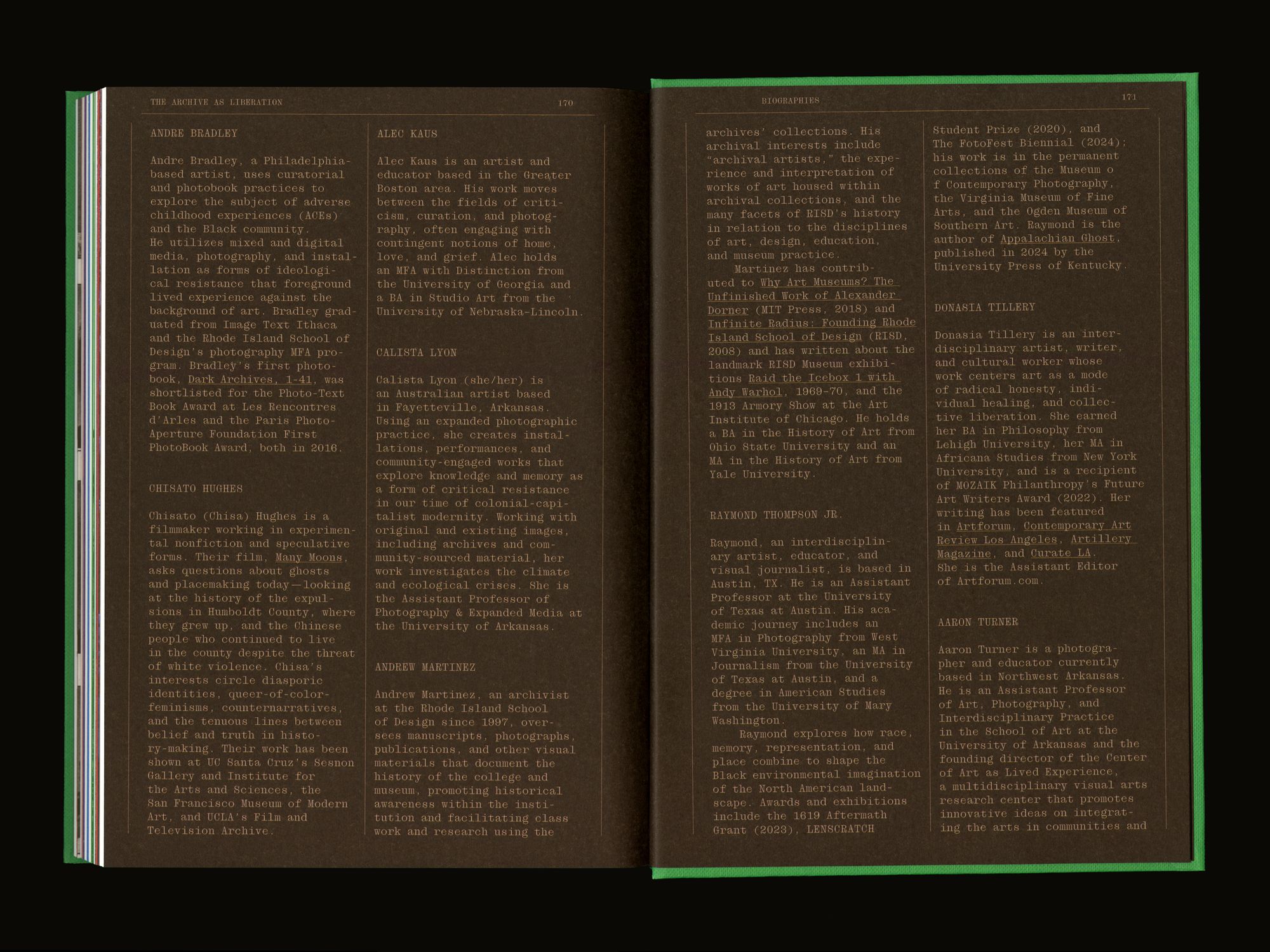 THE ARCHIVE AS LIBERATION 170

ANDRE BRADLEY

Andre Bradley, a Philadelphia-based artist, uses curatorial and photobook practices to explore the subject of adverse childhood experiences (ACEs) and the Black community. He utilizes mixed and digital media, photography, and installation as forms of ideological resistance that foreground lived experience against the background of art. Bradley graduated from Image Text Ithaca and the Rhode Island School of Design's photography MFA program. Bradley's first photobook, Dark Archives, 1-41, was shortlisted for the Photo-Text Book Award at Les Rencontres d'Arles and the Paris Photo-Aperture Foundation First PhotoBook Award, both in 2016.

CHISATO HUGHES

Chisato (Chisa) Hughes is a filmmaker working in experimental nonfiction and speculative forms. Their film, Many Moons, asks questions about ghosts and placemaking today—looking at the history of the expulsions in Humboldt County, where they grew up, and the Chinese people who continued to live in the county despite the threat of white violence. Chisa's interests circle diasporic identities, queer-of-color-feminisms, counternarratives, and the tenuous lines between belief and truth in history-making. Their work has been shown at UC Santa Cruz's Sesnon Gallery and Institute for the Arts and Sciences, the San Francisco Museum of Modern Art, and UCLA's Film and Television Archive.

ALEC KAUS

Alec Kaus is an artist and educator based in the Greater Boston area. His work moves between the fields of criticism, curation, and photography, often engaging with contingent notions of home, love, and grief. Alec holds an MFA with Distinction from the University of Georgia and a BA in Studio Art from the University of Nebraska-Lincoln.

CALISTA LYON

Calista Lyon (she/her) is an Australian artist based in Fayetteville, Arkansas. Using an expanded photographic practice, she creates installations, performances, and community-engaged works that explore knowledge and memory as a form of critical resistance in our time of colonial-capitalist modernity. Working with original and existing images, including archives and community-sourced material, her work investigates the climate and ecological crises. She is the Assistant Professor of Photography & Expanded Media at the University of Arkansas.

ANDREW MARTINEZ

Andrew Martinez, an archivist at the Rhode Island School of Design since 1997, oversees manuscripts, photographs, publications, and other visual materials that document the history of the college and museum, promoting historical awareness within the institution and facilitating class work and research using the

BIOGRAPHIES 171

archives' collections. His archival interests include "archival artists," the experience and interpretation of works of art housed within archival collections, and the many facets of RISD's history in relation to the disciplines of art, design, education, and museum practice.

Martinez has contributed to Why Art Museums? The Unfinished Work of Alexander Dorner (MIT Press, 2018) and Infinite Radius: Founding Rhode Island School of Design (RISD, 2008) and has written about the landmark RISD Museum exhibitions Raid the Icebox 1 with Andy Warhol, 1969-70, and the 1913 Armory Show at the Art Institute of Chicago. He holds a BA in the History of Art from Ohio State University and an MA in the History of Art from Yale University.

RAYMOND THOMPSON JR.

Raymond, an interdisciplinary artist, educator, and visual journalist, is based in Austin, TX. He is an Assistant Professor at the University of Texas at Austin. His academic journey includes an MFA in Photography from West Virginia University, an MA in Journalism from the University of Texas at Austin, and a degree in American Studies from the University of Mary Washington.

Raymond explores how race, memory, representation, and place combine to shape the Black environmental imagination of the North American landscape. Awards and exhibitions include the 1619 Aftermath Grant (2023), LENSCRATCH Student Prize (2020), and The FotoFest Biennial (2024); his work is in the permanent collections of the Museum o f Contemporary Photography, the Virginia Museum of Fine Arts, and the Ogden Museum of Southern Art. Raymond is the author of Appalachian Ghost, published in 2024 by the University Press of Kentucky.

DONASIA TILLERY

Donasia Tillery is an interdisciplinary artist, writer, and cultural worker whose work centers art as a mode of radical honesty, individual healing, and collective liberation. She earned her BA in Philosophy from Lehigh University, her MA in Africana Studies from New York University, and is a recipient of MOZAIK Philanthropy's Future Art Writers Award (2022). Her writing has been featured in Artforum, Contemporary Art Review Los Angeles, Artillery Magazine, and Curate LA. She is the Assistant Editor of Artforum.com.

AARON TURNER

Aaron Turner is a photographer and educator currently based in Northwest Arkansas. He is an Assistant Professor of Art, Photography, and Interdisciplinary Practice in the School of Art at the University of Arkansas and the founding director of the Center of Art as Lived Experience, a multidisciplinary visual arts research center that promotes innovative ideas on integrating the arts in communities and